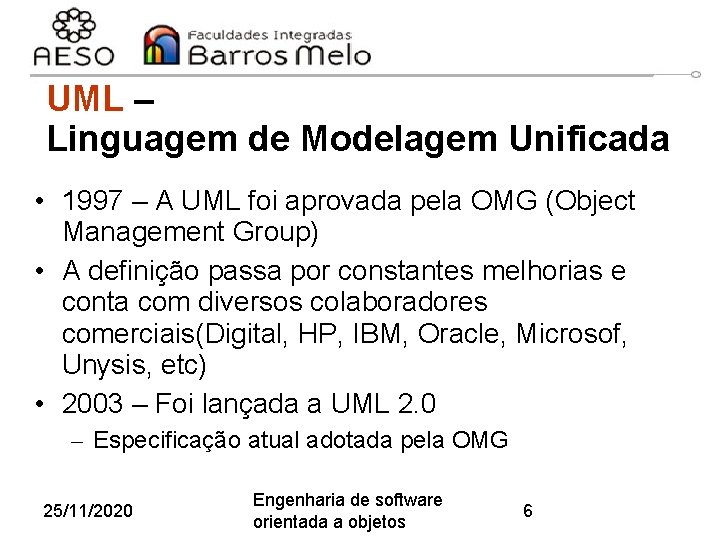 AESO

Faculdades Integradas
Barros Melo

UML –
Linguagem de Modelagem Unificada

• 1997 – A UML foi aprovada pela OMG (Object Management Group)
• A definição passa por constantes melhorias e conta com diversos colaboradores comerciais(Digital, HP, IBM, Oracle, Microsof, Unysis, etc)
• 2003 – Foi lançada a UML 2.0
– Especificação atual adotada pela OMG

25/11/2020

Engenharia de software orientada a objetos

6